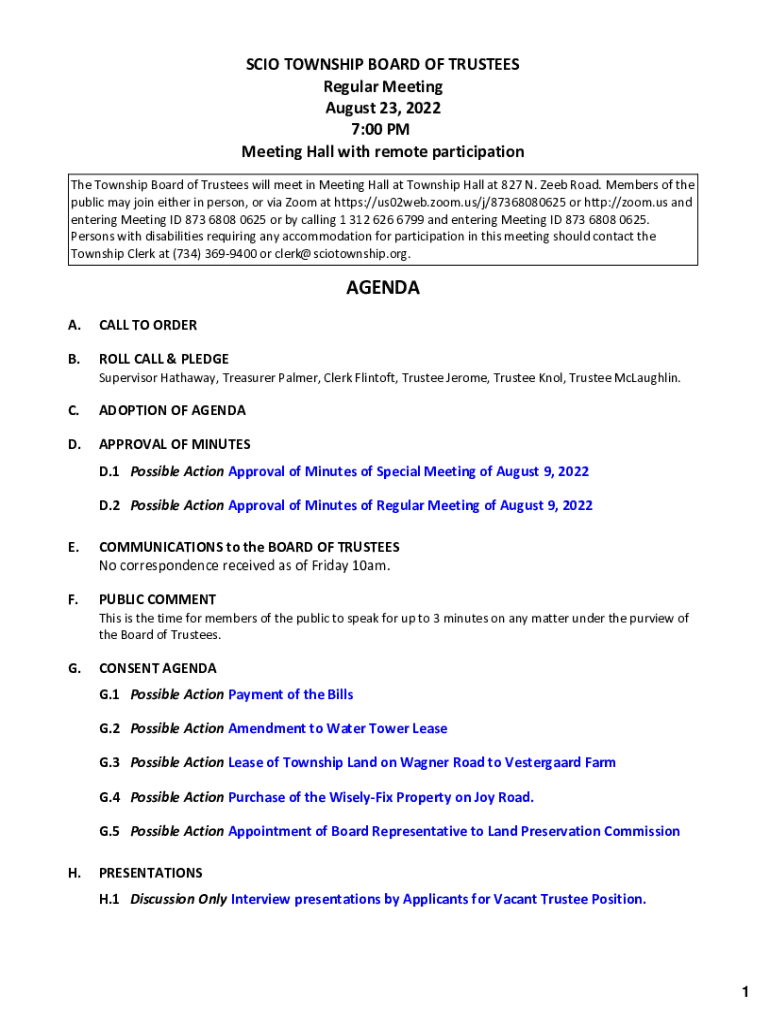 SCIO TOWNSHIP BOARD OF TRUSTEES
Regular Meeting
August 23, 2022
7:00 PM
Meeting Hall with remote participation

The Township Board of Trustees will meet in Meeting Hall at Township Hall at 827 N. Zeeb Road. Members of the public may join either in person, or via Zoom at https://us02web.zoom.us/j/87368080625 or http://zoom.us and entering Meeting ID 873 6808 0625 or by calling 1 312 626 6799 and entering Meeting ID 873 6808 0625. Persons with disabilities requiring any accommodation for participation in this meeting should contact the Township Clerk at (734) 369-9400 or clerk@sciotownship.org.

AGENDA

A. CALL TO ORDER

B. ROLL CALL & PLEDGE
Supervisor Hathaway, Treasurer Palmer, Clerk Flintoft, Trustee Jerome, Trustee Knol, Trustee McLaughlin.

C. ADOPTION OF AGENDA

D. APPROVAL OF MINUTES

D.1 Possible Action Approval of Minutes of Special Meeting of August 9, 2022

D.2 Possible Action Approval of Minutes of Regular Meeting of August 9, 2022

E. COMMUNICATIONS to the BOARD OF TRUSTEES
No correspondence received as of Friday 10am.

F. PUBLIC COMMENT
This is the time for members of the public to speak for up to 3 minutes on any matter under the purview of the Board of Trustees.

G. CONSENT AGENDA

G.1 Possible Action Payment of the Bills

G.2 Possible Action Amendment to Water Tower Lease

G.3 Possible Action Lease of Township Land on Wagner Road to Vestergaard Farm

G.4 Possible Action Purchase of the Wisely-Fix Property on Joy Road.

G.5 Possible Action Appointment of Board Representative to Land Preservation Commission

H. PRESENTATIONS

H.1 Discussion Only Interview presentations by Applicants for Vacant Trustee Position.

1